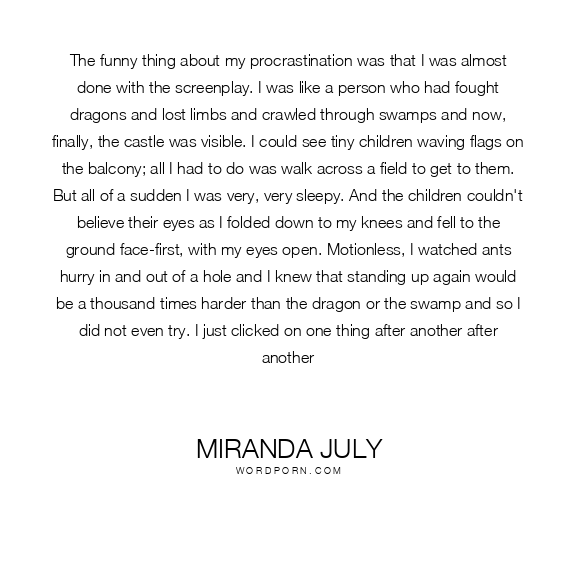 The funny thing about my procrastination was that I was almost done with the screenplay. I was like a person who had fought dragons and lost limbs and crawled through swamps and now, finally, the castle was visible. I could see tiny children waving flags on the balcony; all I had to do was walk across a field to get to them. But all of a sudden I was very, very sleepy. And the children couldn't believe their eyes as I folded down to my knees and fell to the ground face-first, with my eyes open. Motionless, I watched ants hurry in and out of a hole and I knew that standing up again would be a thousand times harder than the dragon or the swamp and so I did not even try. I just clicked on one thing after another after another

MIRANDA JULY
WORDPORN.COM